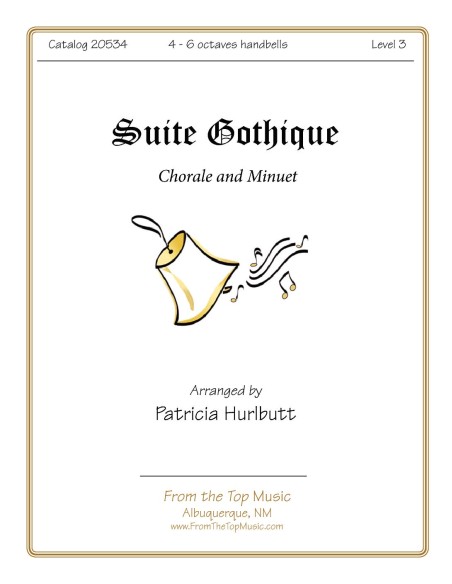 Catalog 20534 4 - 6 octaves handbells Level 3

Suite Gothique

Chorale and Minuet

Arranged by
Patricia Hurlbutt

From the Top Music
Albuquerque, NM
www.FromTheTopMusic.com